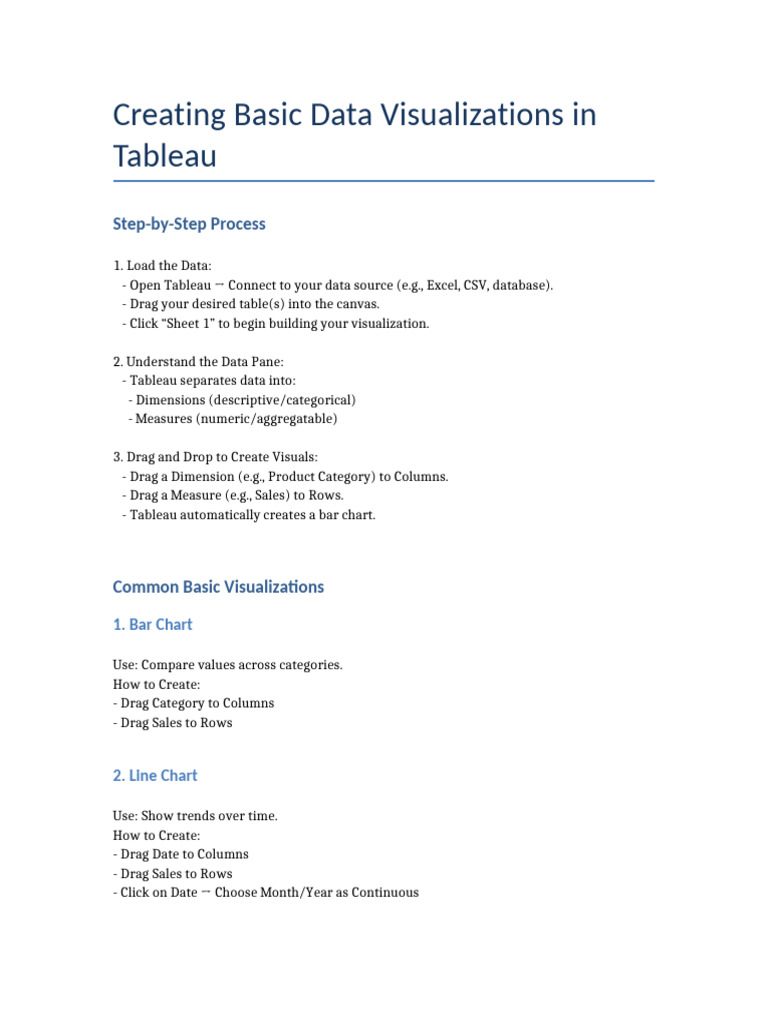 Creating Basic Data Visualizations in Tableau

Step-by-Step Process

1. Load the Data:
- Open Tableau → Connect to your data source (e.g., Excel, CSV, database).
- Drag your desired table(s) into the canvas.
- Click "Sheet 1" to begin building your visualization.

2. Understand the Data Pane:
- Tableau separates data into:
- Dimensions (descriptive/categorical)
- Measures (numeric/aggregatable)

3. Drag and Drop to Create Visuals:
- Drag a Dimension (e.g., Product Category) to Columns.
- Drag a Measure (e.g., Sales) to Rows.
- Tableau automatically creates a bar chart.

Common Basic Visualizations

1. Bar Chart

Use: Compare values across categories.
How to Create:
- Drag Category to Columns
- Drag Sales to Rows

2. Line Chart

Use: Show trends over time.
How to Create:
- Drag Date to Columns
- Drag Sales to Rows
- Click on Date → Choose Month/Year as Continuous